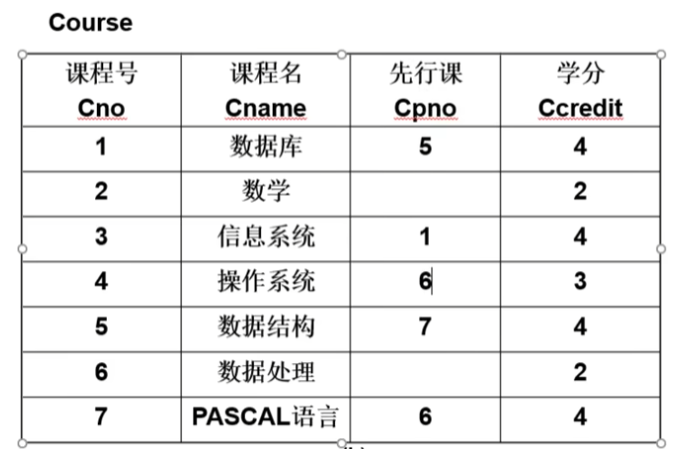 Course

| 课程号 Cno | 课程名 Cname | 先行课 Cpno | 学分 Ccredit |
|---|---|---|---|
| 1 | 数据库 | 5 | 4 |
| 2 | 数学 | | 2 |
| 3 | 信息系统 | 1 | 4 |
| 4 | 操作系统 | 6 | 3 |
| 5 | 数据结构 | 7 | 4 |
| 6 | 数据处理 | | 2 |
| 7 | PASCAL语言 | 6 | 4 |